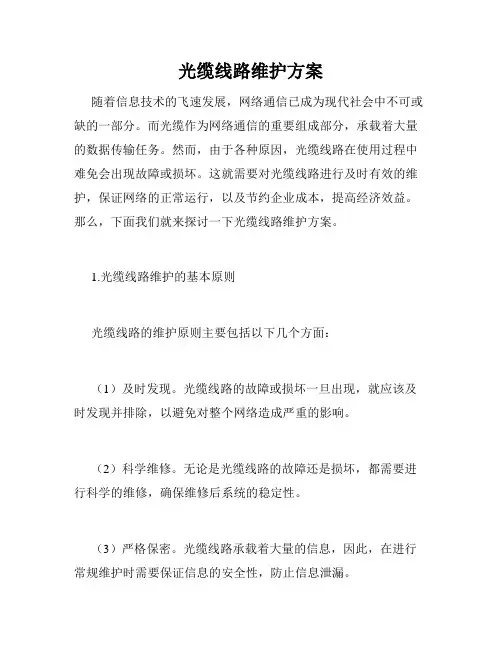 光缆线路维护方案

随着信息技术的飞速发展，网络通信已成为现代社会中不可或缺的一部分。而光缆作为网络通信的重要组成部分，承载着大量的数据传输任务。然而，由于各种原因，光缆线路在使用过程中难免会出现故障或损坏。这就需要对光缆线路进行及时有效的维护，保证网络的正常运行，以及节约企业成本，提高经济效益。那么，下面我们就来探讨一下光缆线路维护方案。

1.光缆线路维护的基本原则

光缆线路的维护原则主要包括以下几个方面：

（1）及时发现。光缆线路的故障或损坏一旦出现，就应该及时发现并排除，以避免对整个网络造成严重的影响。

（2）科学维修。无论是光缆线路的故障还是损坏，都需要进行科学的维修，确保维修后系统的稳定性。

（3）严格保密。光缆线路承载着大量的信息，因此，在进行常规维护时需要保证信息的安全性，防止信息泄漏。